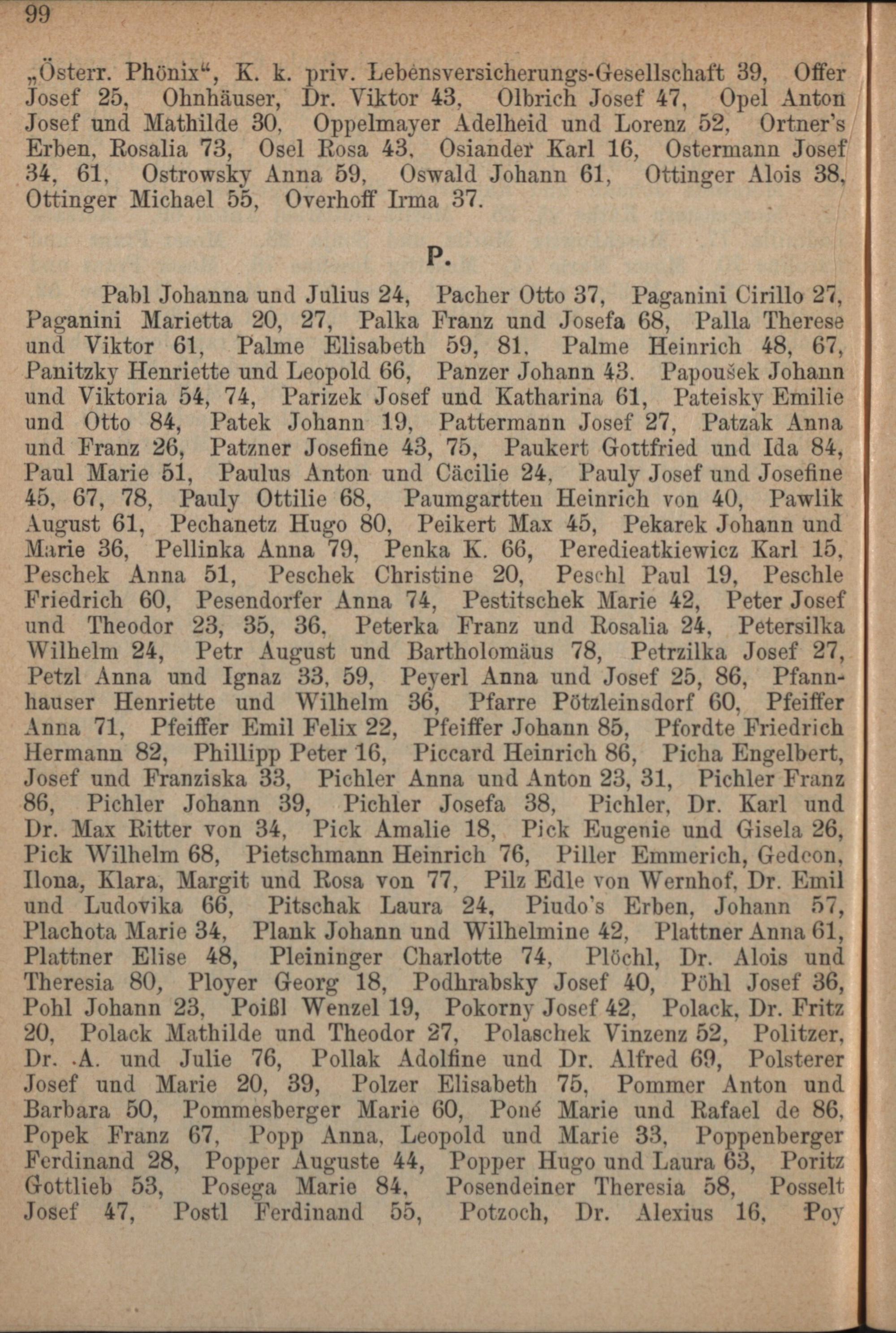 99

„Österr. Phönix“, K. k. priv. Lebensversicherungs-Gesellschaft 39, Offer Josef 25, Ohnhäuser, Dr. Viktor 43, Olbrich Josef 47, Opel Anton Josef und Mathilde 30, Oppelmayer Adelheid und Lorenz 52, Ortner's Erben, Rosalia 73, Osel Rosa 43, Osiander Karl 16, Ostermann Josef 34, 61, Ostrowsky Anna 59, Oswald Johann 61, Ottinger Alois 38, Ottinger Michael 55, Overhoff Irma 37.

P.

Pabl Johanna und Julius 24, Pacher Otto 37, Paganini Cirillo 27, Paganini Marietta 20, 27, Palka Franz und Josefa 68, Palla Therese und Viktor 61, Palme Elisabeth 59, 81, Palme Heinrich 48, 67, Panitzky Henriette und Leopold 66, Panzer Johann 43. Papoušek Johann und Viktoria 54, 74, Parizek Josef und Katharina 61, Pateisky Emilie und Otto 84, Patek Johann 19, Pattermann Josef 27, Patzak Anna und Franz 26, Patzner Josefine 43, 75, Paukert Gottfried und Ida 84, Paul Marie 51, Paulus Anton und Cäcilie 24, Pauly Josef und Josefine 45, 67, 78, Pauly Ottilie 68, Paumgartten Heinrich von 40, Pawlik August 61, Pechanetz Hugo 80, Peikert Max 45, Pekarek Johann und Marie 36, Pellinka Anna 79, Penka K. 66, Peredieatkiewicz Karl 15, Peschek Anna 51, Peschek Christine 20, Peschl Paul 19, Peschle Friedrich 60, Pesendorfer Anna 74, Pestitschek Marie 42, Peter Josef und Theodor 23, 35, 36, Peterka Franz und Rosalia 24, Petersilka Wilhelm 24, Petr August und Bartholomäus 78, Petrzilka Josef 27, Petzl Anna und Ignaz 33, 59, Peyerl Anna und Josef 25, 86, Pfannhauser Henriette und Wilhelm 36, Pfarre Pötzleinsdorf 60, Pfeiffer Anna 71, Pfeiffer Emil Felix 22, Pfeiffer Johann 85, Pfordte Friedrich Hermann 82, Phillipp Peter 16, Piccard Heinrich 86, Picha Engelbert, Josef und Franziska 33, Pichler Anna und Anton 23, 31, Pichler Franz 86, Pichler Johann 39, Pichler Josefa 38, Pichler, Dr. Karl und Dr. Max Ritter von 34, Pick Amalie 18, Pick Eugenie und Gisela 26, Pick Wilhelm 68, Pietschmann Heinrich 76, Piller Emmerich, Gedeon, Ilona, Klara, Margit und Rosa von 77, Pilz Edle von Wernhof, Dr. Emil und Ludovika 66, Pitschak Laura 24, Piudo's Erben, Johann 57, Plachota Marie 34, Plank Johann und Wilhelmine 42, Plattner Anna 61, Plattner Elise 48, Pleininger Charlotte 74, Plöchl, Dr. Alois und Theresia 80, Ployer Georg 18, Podhrabsky Josef 40, Pöhl Josef 36, Pohl Johann 23, Poißl Wenzel 19, Pokorny Josef 42, Polack, Dr. Fritz 20, Polack Mathilde und Theodor 27, Polaschek Vinzenz 52, Politzer, Dr. A. und Julie 76, Pollak Adolfine und Dr. Alfred 69, Polsterer Josef und Marie 20, 39, Polzer Elisabeth 75, Pommer Anton und Barbara 50, Pommesberger Marie 60, Poné Marie und Rafael de 86, Popek Franz 67, Popp Anna, Leopold und Marie 33, Poppenberger Ferdinand 28, Popper Auguste 44, Popper Hugo und Laura 63, Poritz Gottlieb 53, Posega Marie 84, Posendeiner Theresia 58, Posselt Josef 47, Postl Ferdinand 55, Potzoch, Dr. Alexius 16, Poy